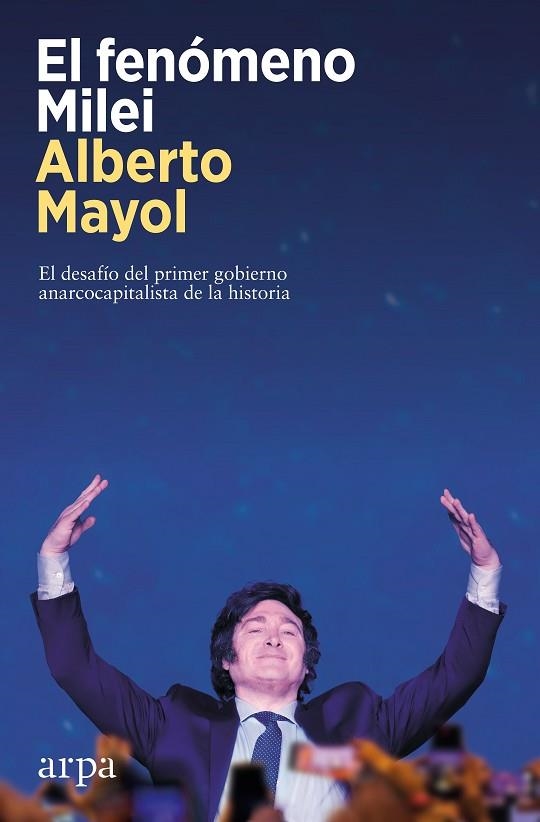 El fenómeno Milei
Alberto Mayol

El desafío del primer gobierno anarcocapitalista de la historia

arpa